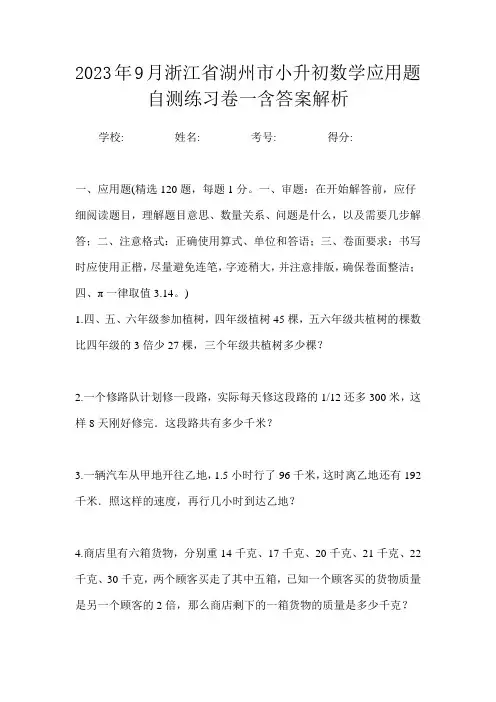 2023年9月浙江省湖州市小升初数学应用题自测练习卷一含答案解析

学校: 姓名: 考号: 得分:

一、应用题(精选120题，每题1分。一、审题：在开始解答前，应仔细阅读题目，理解题目意思、数量关系、问题是什么，以及需要几步解答；二、注意格式：正确使用算式、单位和答语；三、卷面要求：书写时应使用正楷，尽量避免连笔，字迹稍大，并注意排版，确保卷面整洁；四、π一律取值3.14。)

1.四、五、六年级参加植树，四年级植树45棵，五六年级共植树的棵数比四年级的3倍少27棵，三个年级共植树多少棵？

2.一个修路队计划修一段路，实际每天修这段路的1/12还多300米，这样8天刚好修完．这段路共有多少千米？

3.一辆汽车从甲地开往乙地，1.5小时行了96千米，这时离乙地还有192千米．照这样的速度，再行几小时到达乙地？

4.商店里有六箱货物，分别重14千克、17千克、20千克、21千克、22千克、30千克，两个顾客买走了其中五箱，已知一个顾客买的货物质量是另一个顾客的2倍，那么商店剩下的一箱货物的质量是多少千克？